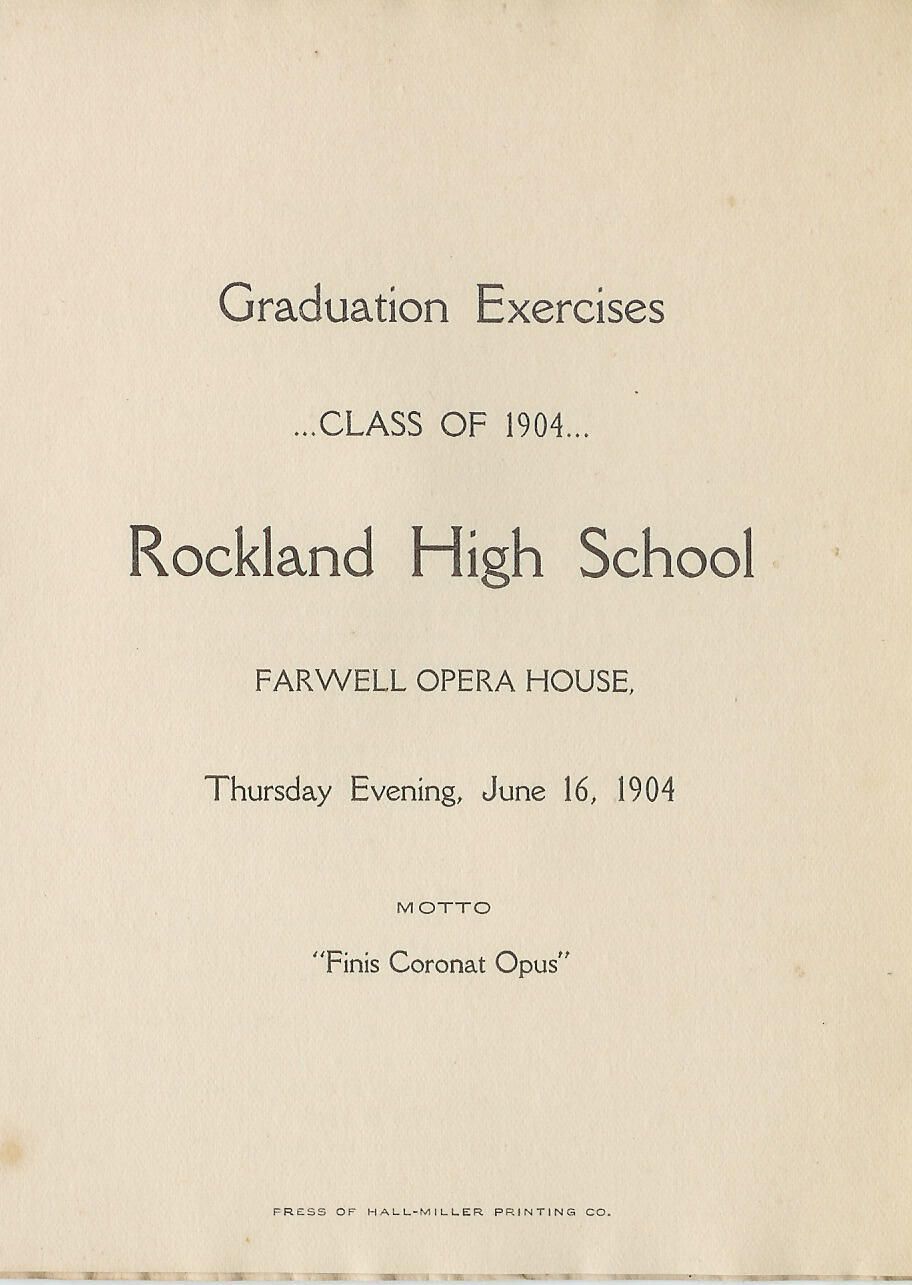 Graduation Exercises

...CLASS OF 1904...

Rockland High School

FARWELL OPERA HOUSE,

Thursday Evening, June 16, 1904

MOTTO

"Finis Coronat Opus"

PRESS OF HALL-MILLER PRINTING CO.